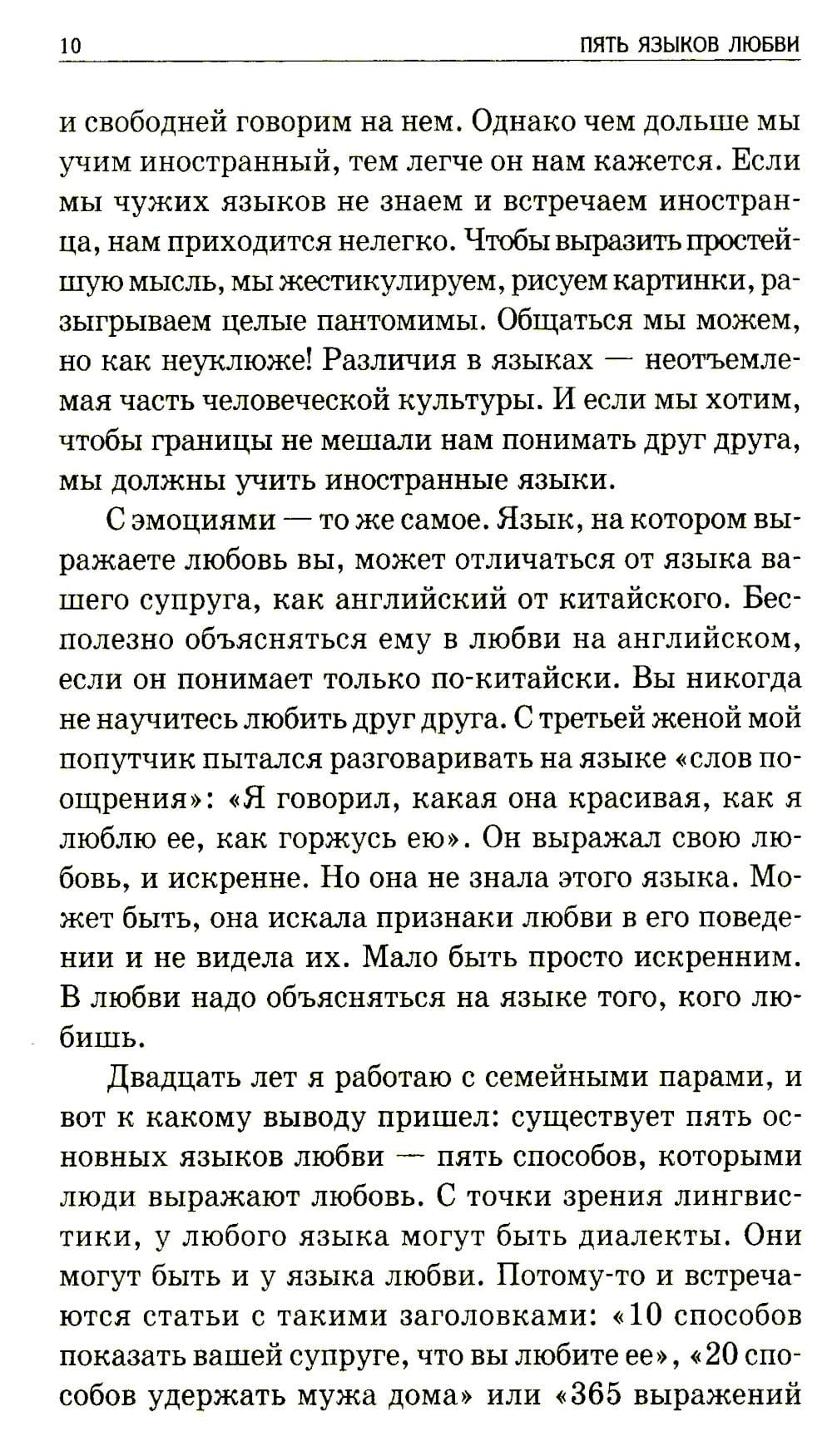 10 ПЯТЬ ЯЗЫКОВ ЛЮБВИ

и свободней говорим на нем. Однако чем дольше мы учим иностранный, тем легче он нам кажется. Если мы чужих языков не знаем и встречаем иностранца, нам приходится нелегко. Чтобы выразить простейшую мысль, мы жестикулируем, рисуем картинки, разыгрываем целые пантомимы. Общаться мы можем, но как неуклюже! Различия в языках — неотъемлемая часть человеческой культуры. И если мы хотим, чтобы границы не мешали нам понимать друг друга, мы должны учить иностранные языки.

С эмоциями — то же самое. Язык, на котором выражаете любовь вы, может отличаться от языка вашего супруга, как английский от китайского. Бесполезно объясняться ему в любви на английском, если он понимает только по-китайски. Вы никогда не научитесь любить друг друга. С третьей женой мой попутчик пытался разговаривать на языке «слов поощрения»: «Я говорил, какая она красивая, как я люблю ее, как горжусь ею». Он выражал свою любовь, и искренне. Но она не знала этого языка. Может быть, она искала признаки любви в его поведении и не видела их. Мало быть просто искренним. В любви надо объясняться на языке того, кого любишь.

Двадцать лет я работаю с семейными парами, и вот к какому выводу пришел: существует пять основных языков любви — пять способов, которыми люди выражают любовь. С точки зрения лингвистики, у любого языка могут быть диалекты. Они могут быть и у языка любви. Потому-то и встречаются статьи с такими заголовками: «10 способов показать вашей супруге, что вы любите ее», «20 способов удержать мужа дома» или «365 выражений